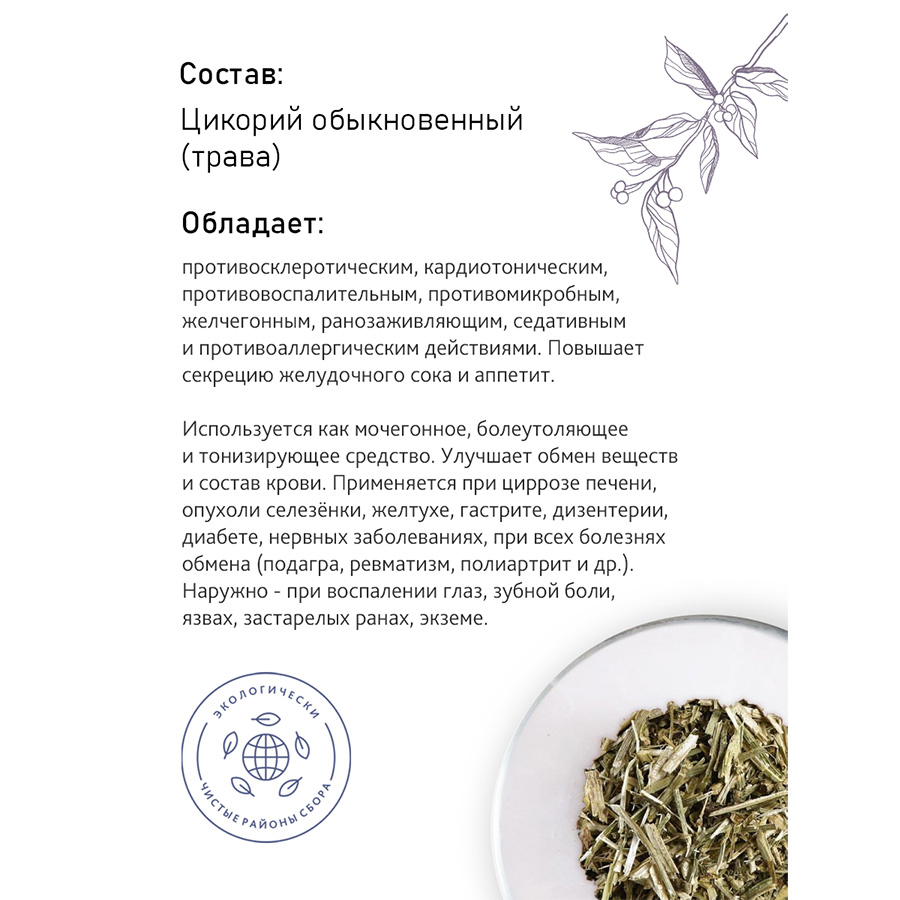 Состав:

Цикорий обыкновенный (трава)

Обладает:

противосклеротическим, кардиотоническим, противовоспалительным, противомикробным, желчегонным, ранозаживляющим, седативным и противоаллергическим действиями. Повышает секрецию желудочного сока и аппетит.

Используется как мочегонное, болеутоляющее и тонизирующее средство. Улучшает обмен веществ и состав крови. Применяется при циррозе печени, опухоли селезёнки, желтухе, гастрите, дизентерии, диабете, нервных заболеваниях, при всех болезнях обмена (подагра, ревматизм, полиартрит и др.). Наружно - при воспалении глаз, зубной боли, язвах, застарелых ранах, экземе.

ЭКОЛОГИЧЕСКИ
ЧИСТЫЕ РАЙОНЫ СБОРА